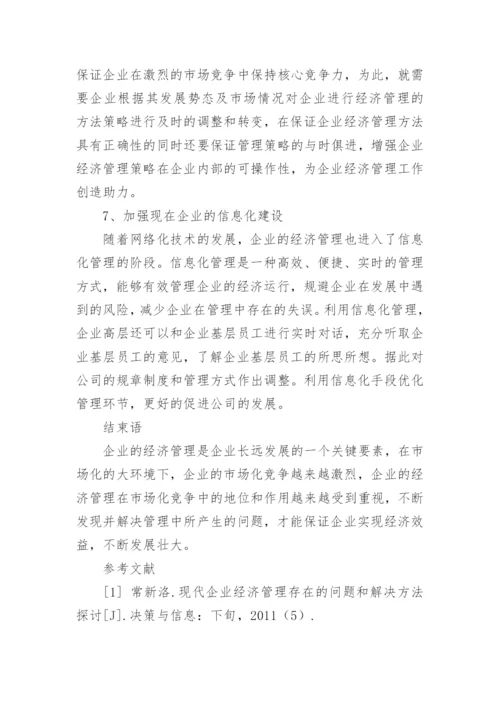 保证企业在激烈的市场竞争中保持核心竞争力，为此，就需要企业根据其发展势态及市场情况对企业进行经济管理的方法策略进行及时的调整和转变，在保证企业经济管理方法具有正确性的同时还要保证管理策略的与时俱进，增强企业经济管理策略在企业内部的可操作性，为企业经济管理工作创造助力。

7、加强现在企业的信息化建设

随着网络化技术的发展，企业的经济管理也进入了信息化管理的阶段。信息化管理是一种高效、便捷、实时的管理方式，能够有效管理企业的经济运行，规避企业在发展中遇到的风险，减少企业在管理中存在的失误。利用信息化管理，企业高层还可以和企业基层员工进行实时对话，充分听取企业基层员工的意见，了解企业基层员工的所思所想。据此对公司的规章制度和管理方式作出调整。利用信息化手段优化管理环节，更好的促进公司的发展。

结束语

企业的经济管理是企业长远发展的一个关键要素，在市场化的大环境下，企业的市场化竞争越来越激烈，企业的经济管理在市场化竞争中的地位和作用越来越受到重视，不断发现并解决管理中所产生的问题，才能保证企业实现经济效益，不断发展壮大。

参考文献

[1] 常新洛.现代企业经济管理存在的问题和解决方法探讨[J].决策与信息：下旬，2011（5）.